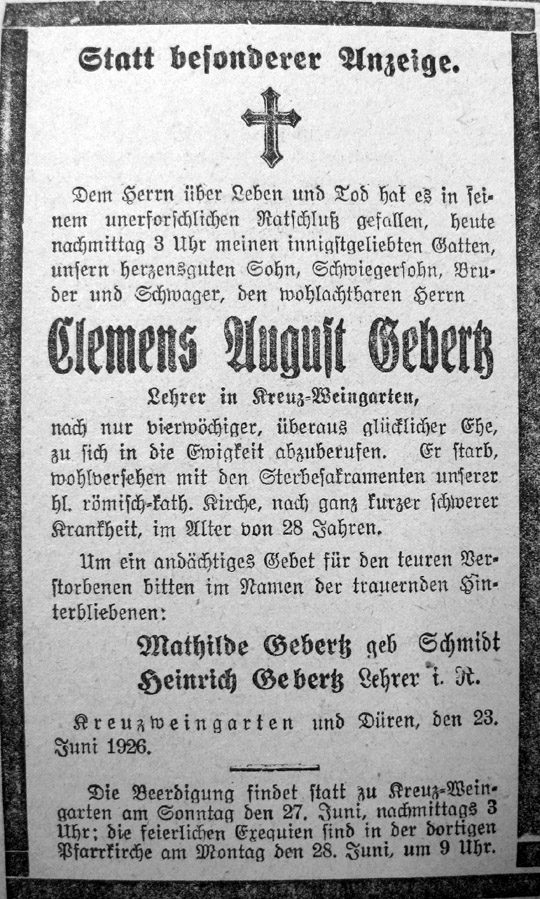 Statt besonderer Anzeige.

Dem Herrn über Leben und Tod hat es in seinem unerforschlichen Ratschluß gefallen, heute nachmittag 3 Uhr meinen innigstgeliebten Gatten, unsern herzensguten Sohn, Schwiegersohn, Bruder und Schwager, den wohlachtbaren Herrn

Clemens August Gebertz

Lehrer in Kreuz-Weingarten,

nach nur vierwöchiger, überaus glücklicher Ehe, zu sich in die Ewigkeit abzuberufen. Er starb, wohlversehen mit den Sterbesakramenten unserer hl. römisch-kath. Kirche, nach ganz kurzer schwerer Krankheit, im Alter von 28 Jahren.

Um ein andächtiges Gebet für den teuren Verstorbenen bitten im Namen der trauernden Hinterbliebenen:

Mathilde Gebertz geb Schmidt
Heinrich Gebertz Lehrer i. R.

Kreuzweingarten und Düren, den 23. Juni 1926.

Die Beerdigung findet statt zu Kreuz-Weingarten am Sonntag den 27. Juni, nachmittags 3 Uhr; die feierlichen Exequien sind in der dortigen Pfarrkirche am Montag den 28. Juni, um 9 Uhr.